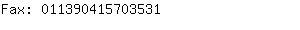 Fax: 011390415703531